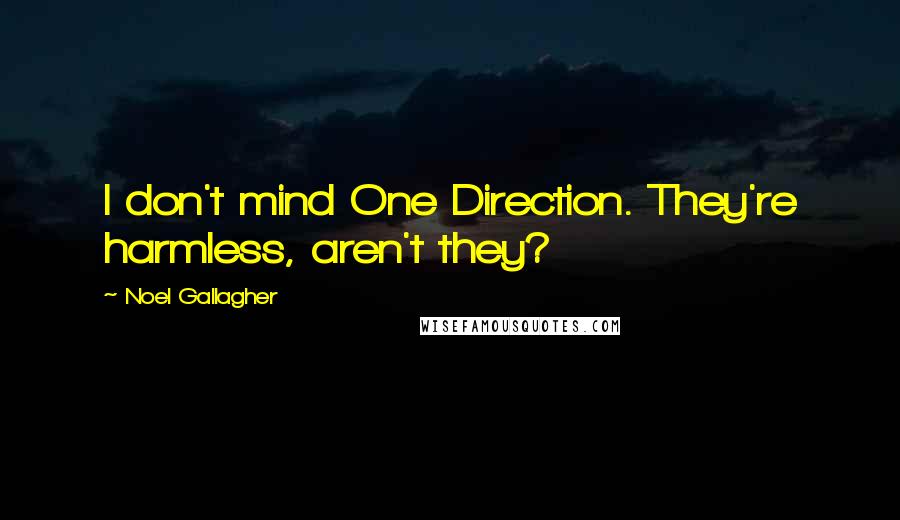 I don't mind One Direction. They're harmless, aren't they?

~ Noel Gallagher

WISEFAMOUSQUOTES.COM